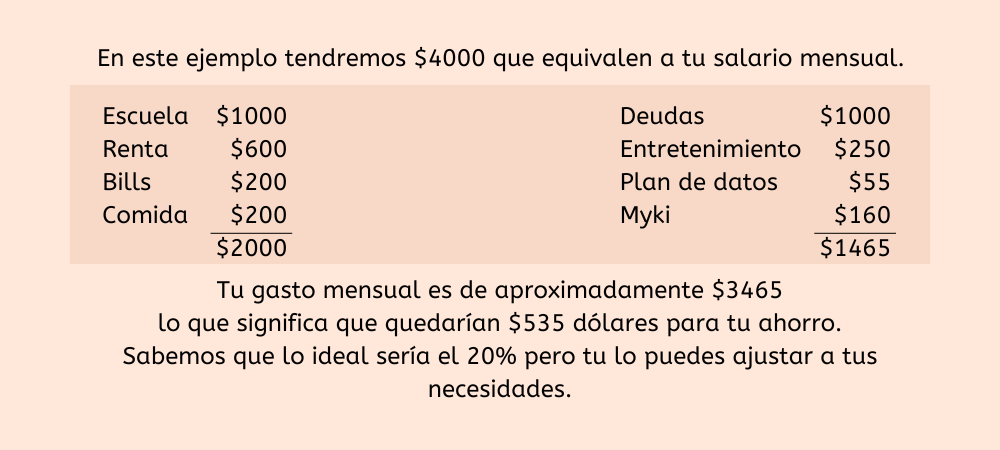 En este ejemplo tendremos $4000 que equivalen a tu salario mensual.

Escuela $1000
Renta $600
Bills $200
Comida $200
$2000

Deudas $1000
Entretenimiento $250
Plan de datos $55
Myki $160
$1465

Tu gasto mensual es de aproximadamente $3465 lo que significa que quedarían $535 dólares para tu ahorro. Sabemos que lo ideal sería el 20% pero tu lo puedes ajustar a tus necesidades.